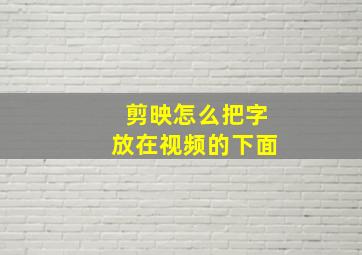 剪映怎么把字
放在视频的下面